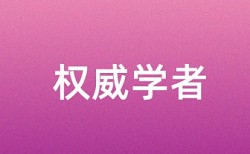 权威学者